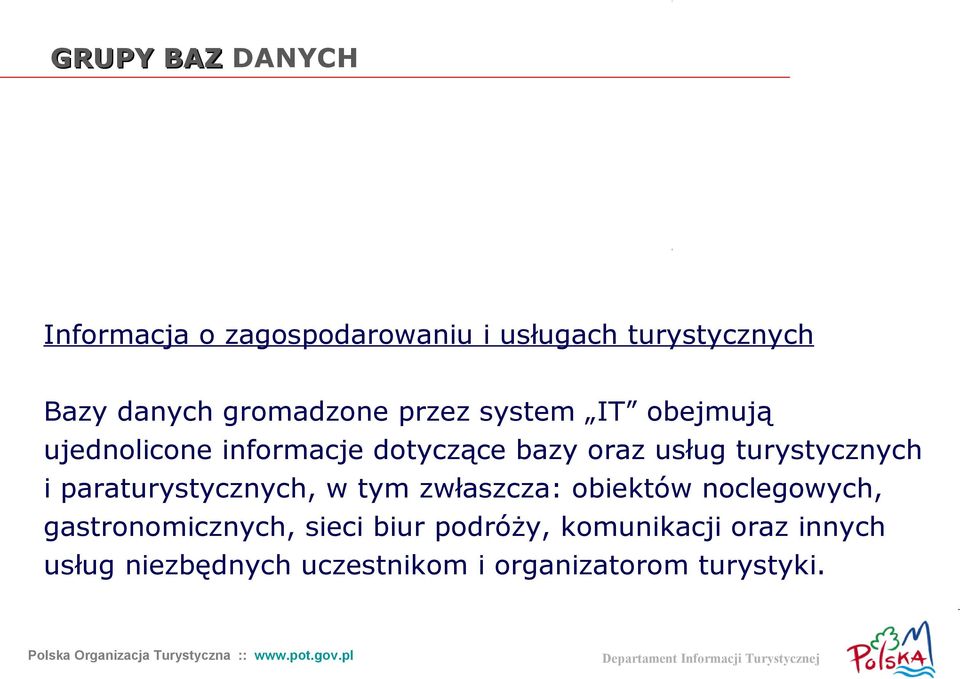 GRUPY BAZ DANYCH

Informacja o zagospodarowaniu i usługach turystycznych

Bazy danych gromadzone przez system „IT” obejmują ujednolicone informacje dotyczące bazy oraz usług turystycznych i paraturystycznych, w tym zwłaszcza: obiektów noclegowych, gastronomicznych, sieci biur podróży, komunikacji oraz innych usług niezbędnych uczestnikom i organizatorom turystyki.

Polska Organizacja Turystyczna :: www.pot.gov.pl

Departament Informacji Turystycznej

POLSKA